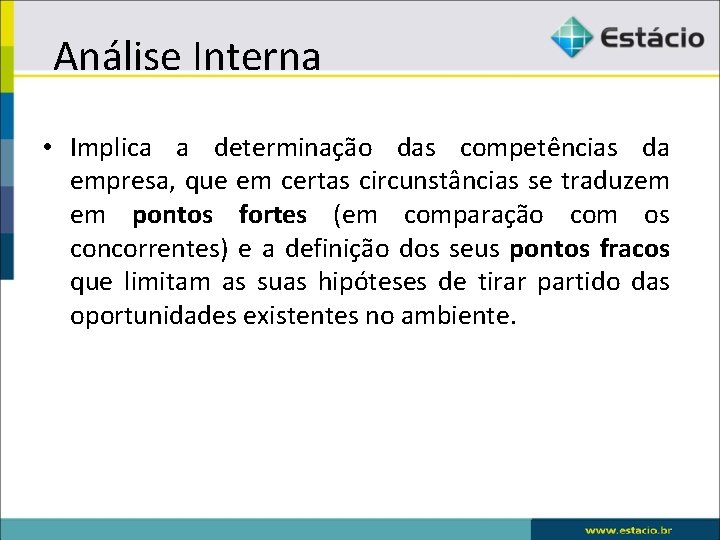 Análise Interna

Estácio

• Implica a determinação das competências da empresa, que em certas circunstâncias se traduzem em pontos fortes (em comparação com os concorrentes) e a definição dos seus pontos fracos que limitam as suas hipóteses de tirar partido das oportunidades existentes no ambiente.

www.estacio.br